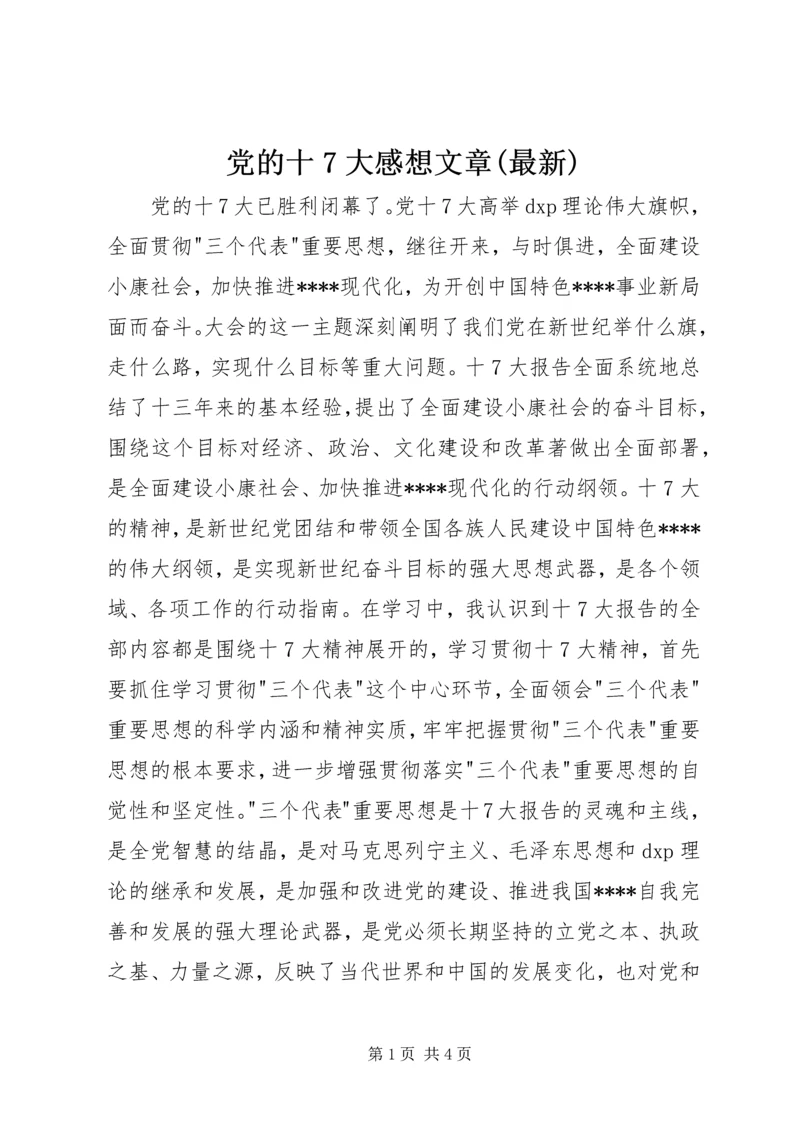 党的十7大感想文章(最新)

党的十7大已胜利闭幕了。党十7大高举dxp理论伟大旗帜，全面贯彻"三个代表"重要思想，继往开来，与时俱进，全面建设小康社会，加快推进****现代化，为开创中国特色****事业新局面而奋斗。大会的这一主题深刻阐明了我们党在新世纪举什么旗，走什么路，实现什么目标等重大问题。十7大报告全面系统地总结了十三年来的基本经验，提出了全面建设小康社会的奋斗目标，围绕这个目标对经济、政治、文化建设和改革著做出全面部署，是全面建设小康社会、加快推进****现代化的行动纲领。十7大的精神，是新世纪党团结和带领全国各族人民建设中国特色****的伟大纲领，是实现新世纪奋斗目标的强大思想武器，是各个领域、各项工作的行动指南。在学习中，我认识到十7大报告的全部内容都是围绕十7大精神展开的，学习贯彻十7大精神，首先要抓住学习贯彻"三个代表"这个中心环节，全面领会"三个代表"重要思想的科学内涵和精神实质，牢牢把握贯彻"三个代表"重要思想的根本要求，进一步增强贯彻落实"三个代表"重要思想的自觉性和坚定性。"三个代表"重要思想是十7大报告的灵魂和主线，是全党智慧的结晶，是对马克思列宁主义、毛泽东思想和dxp理论的继承和发展，是加强和改进党的建设、推进我国****自我完善和发展的强大理论武器，是党必须长期坚持的立党之本、执政之基、力量之源，反映了当代世界和中国的发展变化，也对党和

第1页 共4页